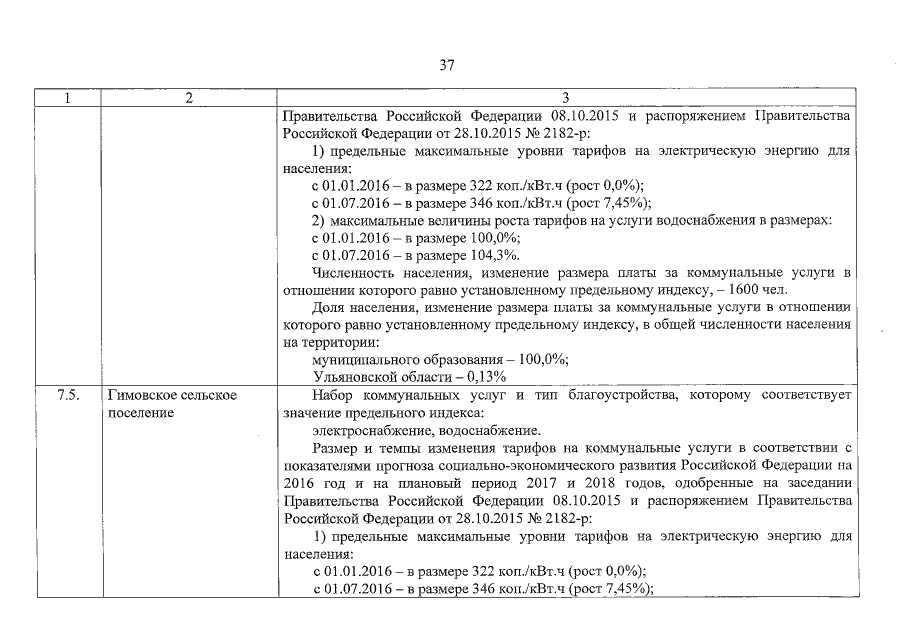 37

| 1 | 2 | 3 |
|---|---|---|
| | | Правительства Российской Федерации 08.10.2015 и распоряжением Правительства Российской Федерации от 28.10.2015 № 2182-р:<br>1) предельные максимальные уровни тарифов на электрическую энергию для населения:<br>с 01.01.2016 – в размере 322 коп./кВт.ч (рост 0,0%);<br>с 01.07.2016 – в размере 346 коп./кВт.ч (рост 7,45%);<br>2) максимальные величины роста тарифов на услуги водоснабжения в размерах:<br>с 01.01.2016 – в размере 100,0%;<br>с 01.07.2016 – в размере 104,3%.<br>Численность населения, изменение размера платы за коммунальные услуги в отношении которого равно установленному предельному индексу, – 1600 чел.<br>Доля населения, изменение размера платы за коммунальные услуги в отношении которого равно установленному предельному индексу, в общей численности населения на территории:<br>муниципального образования – 100,0%;<br>Ульяновской области – 0,13% |
| 7.5. | Гимовское сельское поселение | Набор коммунальных услуг и тип благоустройства, которому соответствует значение предельного индекса:<br>электроснабжение, водоснабжение.<br>Размер и темпы изменения тарифов на коммунальные услуги в соответствии с показателями прогноза социально-экономического развития Российской Федерации на 2016 год и на плановый период 2017 и 2018 годов, одобренные на заседании Правительства Российской Федерации 08.10.2015 и распоряжением Правительства Российской Федерации от 28.10.2015 № 2182-р:<br>1) предельные максимальные уровни тарифов на электрическую энергию для населения:<br>с 01.01.2016 – в размере 322 коп./кВт.ч (рост 0,0%);<br>с 01.07.2016 – в размере 346 коп./кВт.ч (рост 7,45%); |